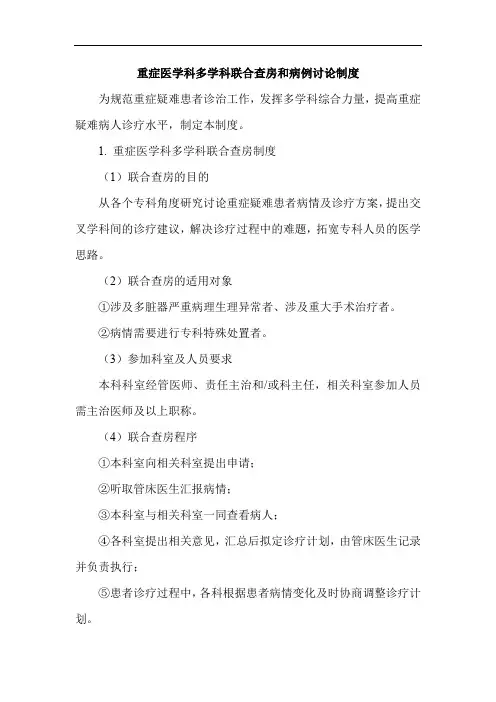 重症医学科多学科联合查房和病例讨论制度

为规范重症疑难患者诊治工作，发挥多学科综合力量，提高重症疑难病人诊疗水平，制定本制度。

1. 重症医学科多学科联合查房制度

（1）联合查房的目的

从各个专科角度研究讨论重症疑难患者病情及诊疗方案，提出交叉学科间的诊疗建议，解决诊疗过程中的难题，拓宽专科人员的医学思路。

（2）联合查房的适用对象

①涉及多脏器严重病理生理异常者、涉及重大手术治疗者。

②病情需要进行专科特殊处置者。

（3）参加科室及人员要求

本科科室经管医师、责任主治和/或科主任，相关科室参加人员需主治医师及以上职称。

（4）联合查房程序

①本科室向相关科室提出申请；

②听取管床医生汇报病情；

③本科室与相关科室一同查看病人；

④各科室提出相关意见，汇总后拟定诊疗计划，由管床医生记录并负责执行；

⑤患者诊疗过程中，各科根据患者病情变化及时协商调整诊疗计划。